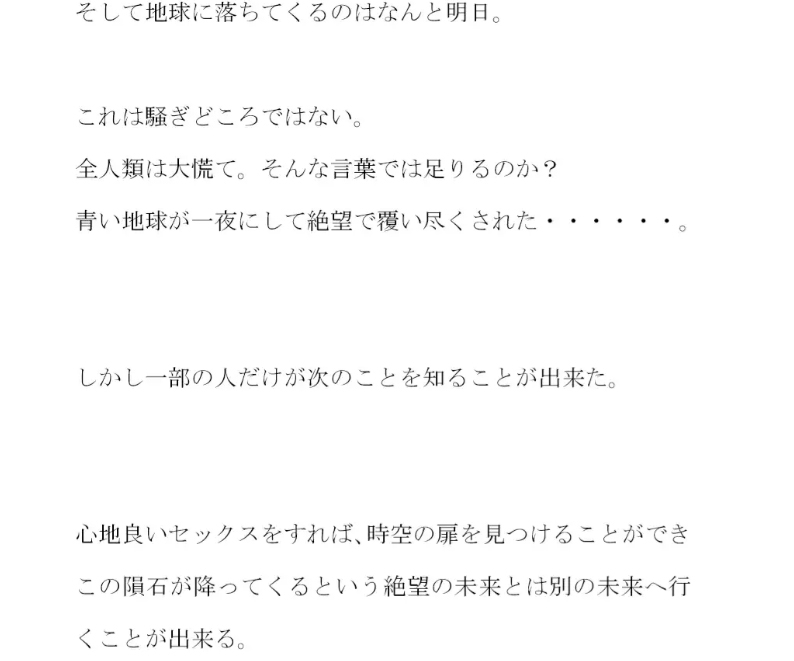 そして地球に落ちてくるのはなんと明日。

これは騒ぎどころではない。
全人類は大慌て。そんな言葉では足りるのか?
青い地球が一夜にして絶望で覆い尽くされた・・・・・・。

しかし一部の人だけが次のことを知ることが出来た。

心地良いセックスをすれば、時空の扉を見つけることができこの隕石が降ってくるという絶望の未来とは別の未来へ行くことが出来る。